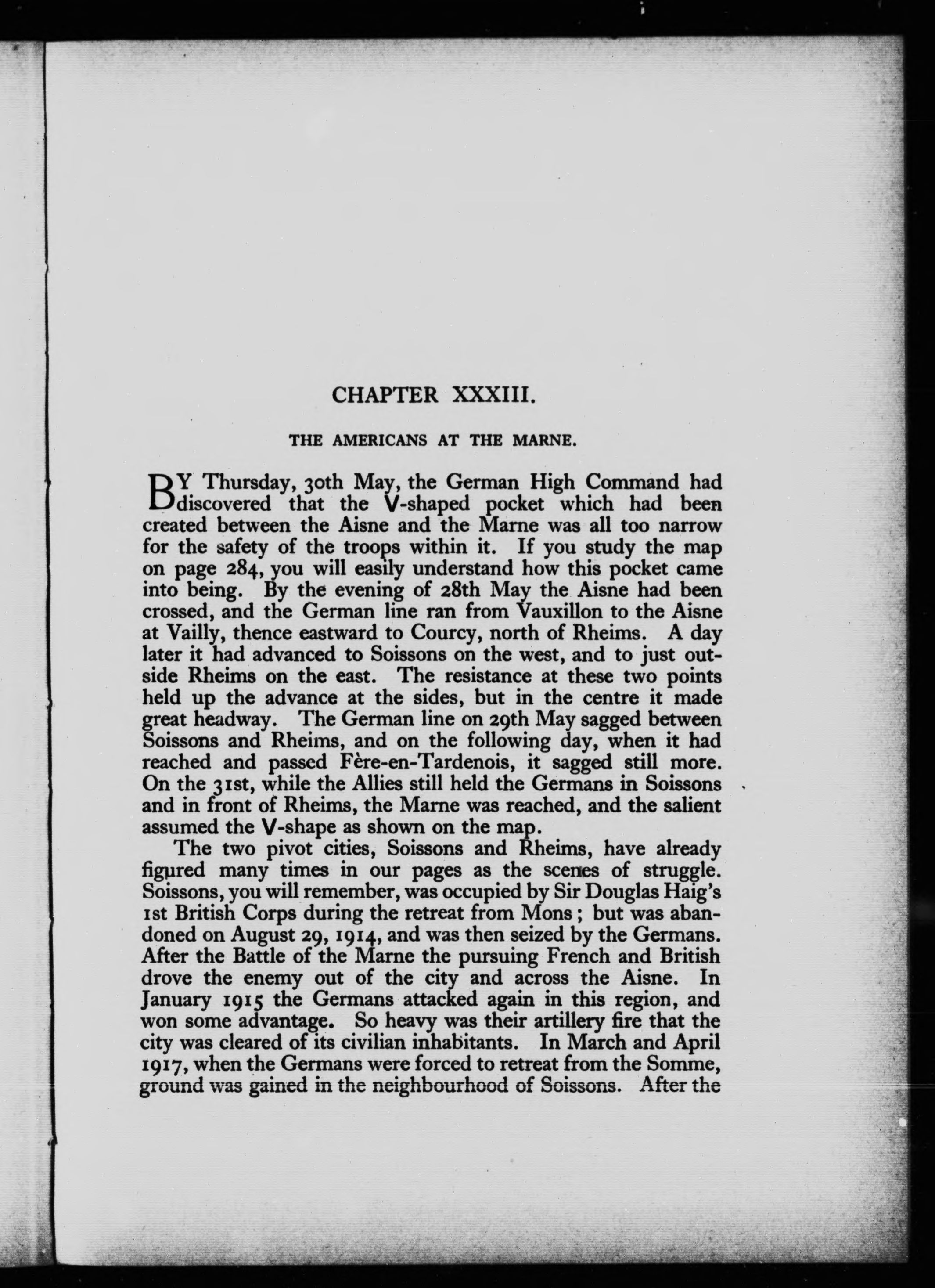 CHAPTER XXXIII.

THE AMERICANS AT THE MARNE.

BY Thursday, 30th May, the German High Command had discovered that the V-shaped pocket which had been created between the Aisne and the Marne was all too narrow for the safety of the troops within it. If you study the map on page 284, you will easily understand how this pocket came into being. By the evening of 28th May the Aisne had been crossed, and the German line ran from Vauxillon to the Aisne at Vailly, thence eastward to Courcy, north of Rheims. A day later it had advanced to Soissons on the west, and to just outside Rheims on the east. The resistance at these two points held up the advance at the sides, but in the centre it made great headway. The German line on 29th May sagged between Soissons and Rheims, and on the following day, when it had reached and passed Fère-en-Tardenois, it sagged still more. On the 31st, while the Allies still held the Germans in Soissons and in front of Rheims, the Marne was reached, and the salient assumed the V-shape as shown on the map.

The two pivot cities, Soissons and Rheims, have already figured many times in our pages as the scenes of struggle. Soissons, you will remember, was occupied by Sir Douglas Haig's 1st British Corps during the retreat from Mons; but was abandoned on August 29, 1914, and was then seized by the Germans. After the Battle of the Marne the pursuing French and British drove the enemy out of the city and across the Aisne. In January 1915 the Germans attacked again in this region, and won some advantage. So heavy was their artillery fire that the city was cleared of its civilian inhabitants. In March and April 1917, when the Germans were forced to retreat from the Somme, ground was gained in the neighbourhood of Soissons. After the